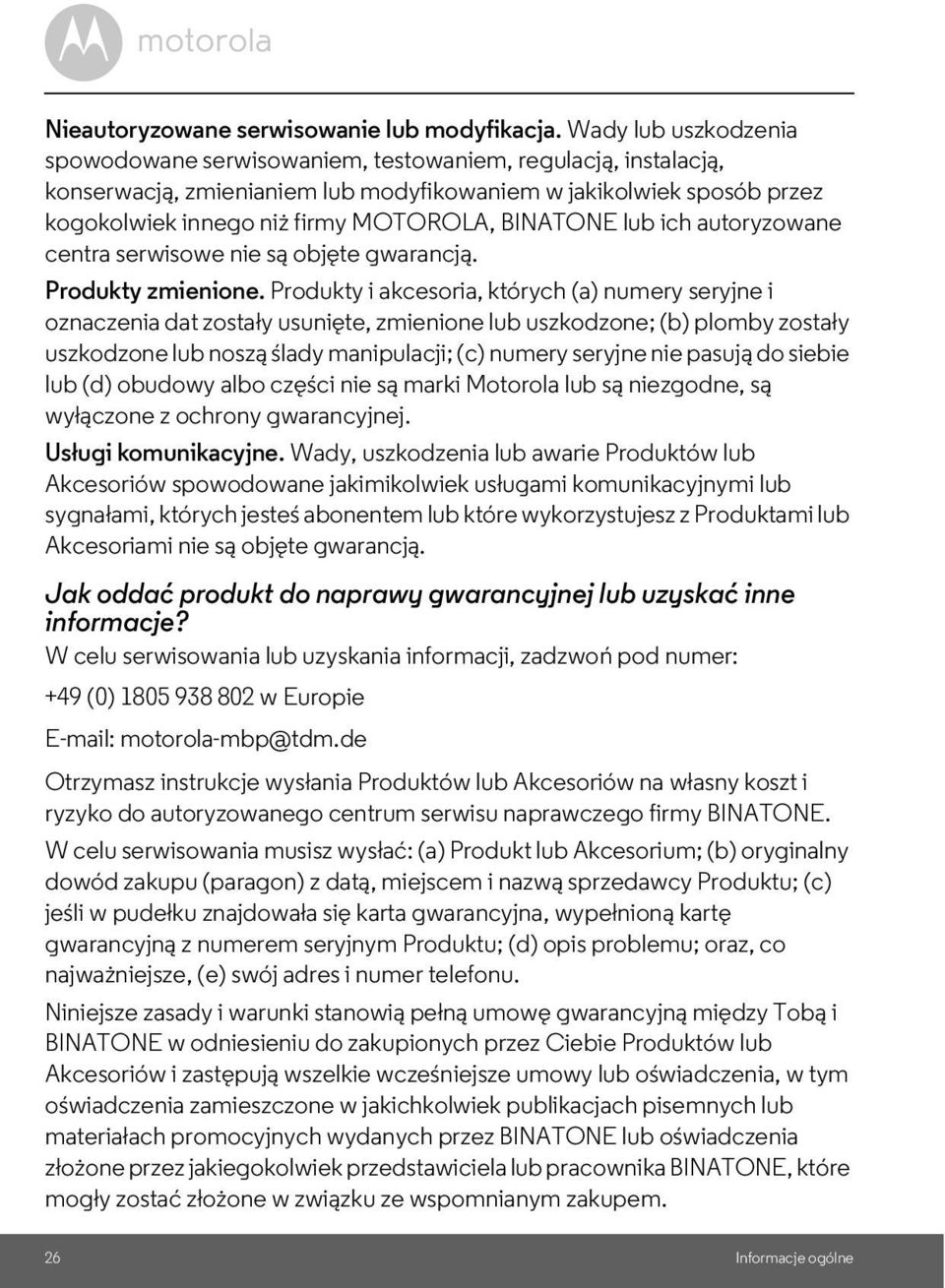 motorola

Nieautoryzowane serwisowanie lub modyfikacja. Wady lub uszkodzenia spowodowane serwisowaniem, testowaniem, regulacją, instalacją, konserwacją, zmienianiem lub modyfikowaniem w jakikolwiek sposób przez kogokolwiek innego niż firmy MOTOROLA, BINATONE lub ich autoryzowane centra serwisowe nie są objęte gwarancją.

Produkty zmienione. Produkty i akcesoria, których (a) numery seryjne i oznaczenia dat zostały usunięte, zmienione lub uszkodzone; (b) plomby zostały uszkodzone lub noszą ślady manipulacji; (c) numery seryjne nie pasują do siebie lub (d) obudowy albo części nie są marki Motorola lub są niezgodne, są wyłączone z ochrony gwarancyjnej.

Usługi komunikacyjne. Wady, uszkodzenia lub awarie Produktów lub Akcesoriów spowodowane jakimikolwiek usługami komunikacyjnymi lub sygnałami, których jesteś abonentem lub które wykorzystujesz z Produktami lub Akcesoriami nie są objęte gwarancją.

Jak oddać produkt do naprawy gwarancyjnej lub uzyskać inne informacje?

W celu serwisowania lub uzyskania informacji, zadzwoń pod numer:

+49 (0) 1805 938 802 w Europie

E-mail: motorola-mbp@tdm.de

Otrzymasz instrukcje wysłania Produktów lub Akcesoriów na własny koszt i ryzyko do autoryzowanego centrum serwisu naprawczego firmy BINATONE.

W celu serwisowania musisz wysłać: (a) Produkt lub Akcesorium; (b) oryginalny dowód zakupu (paragon) z datą, miejscem i nazwą sprzedawcy Produktu; (c) jeśli w pudełku znajdowała się karta gwarancyjna, wypełnioną kartę gwarancyjną z numerem seryjnym Produktu; (d) opis problemu; oraz, co najważniejsze, (e) swój adres i numer telefonu.

Niniejsze zasady i warunki stanowią pełną umowę gwarancyjną między Tobą i BINATONE w odniesieniu do zakupionych przez Ciebie Produktów lub Akcesoriów i zastępują wszelkie wcześniejsze umowy lub oświadczenia, w tym oświadczenia zamieszczone w jakichkolwiek publikacjach pisemnych lub materiałach promocyjnych wydanych przez BINATONE lub oświadczenia złożone przez jakiegokolwiek przedstawiciela lub pracownika BINATONE, które mogły zostać złożone w związku ze wspomnianym zakupem.

26 Informacje ogólne